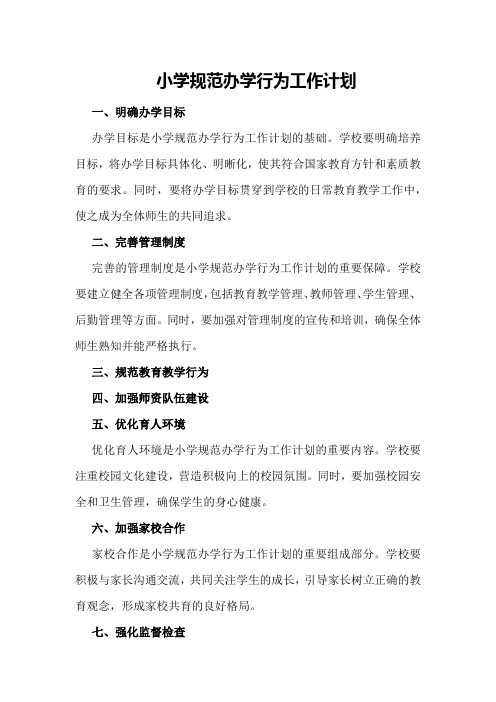 小学规范办学行为工作计划

一、明确办学目标

办学目标是小学规范办学行为工作计划的基础。学校要明确培养目标，将办学目标具体化、明晰化，使其符合国家教育方针和素质教育的要求。同时，要将办学目标贯穿到学校的日常教育教学工作中，使之成为全体师生的共同追求。

二、完善管理制度

完善的管理制度是小学规范办学行为工作计划的重要保障。学校要建立健全各项管理制度，包括教育教学管理、教师管理、学生管理、后勤管理等方面。同时，要加强对管理制度的宣传和培训，确保全体师生熟知并能严格执行。

三、规范教育教学行为

四、加强师资队伍建设

五、优化育人环境

优化育人环境是小学规范办学行为工作计划的重要内容。学校要注重校园文化建设，营造积极向上的校园氛围。同时，要加强校园安全和卫生管理，确保学生的身心健康。

六、加强家校合作

家校合作是小学规范办学行为工作计划的重要组成部分。学校要积极与家长沟通交流，共同关注学生的成长，引导家长树立正确的教育观念，形成家校共育的良好格局。

七、强化监督检查